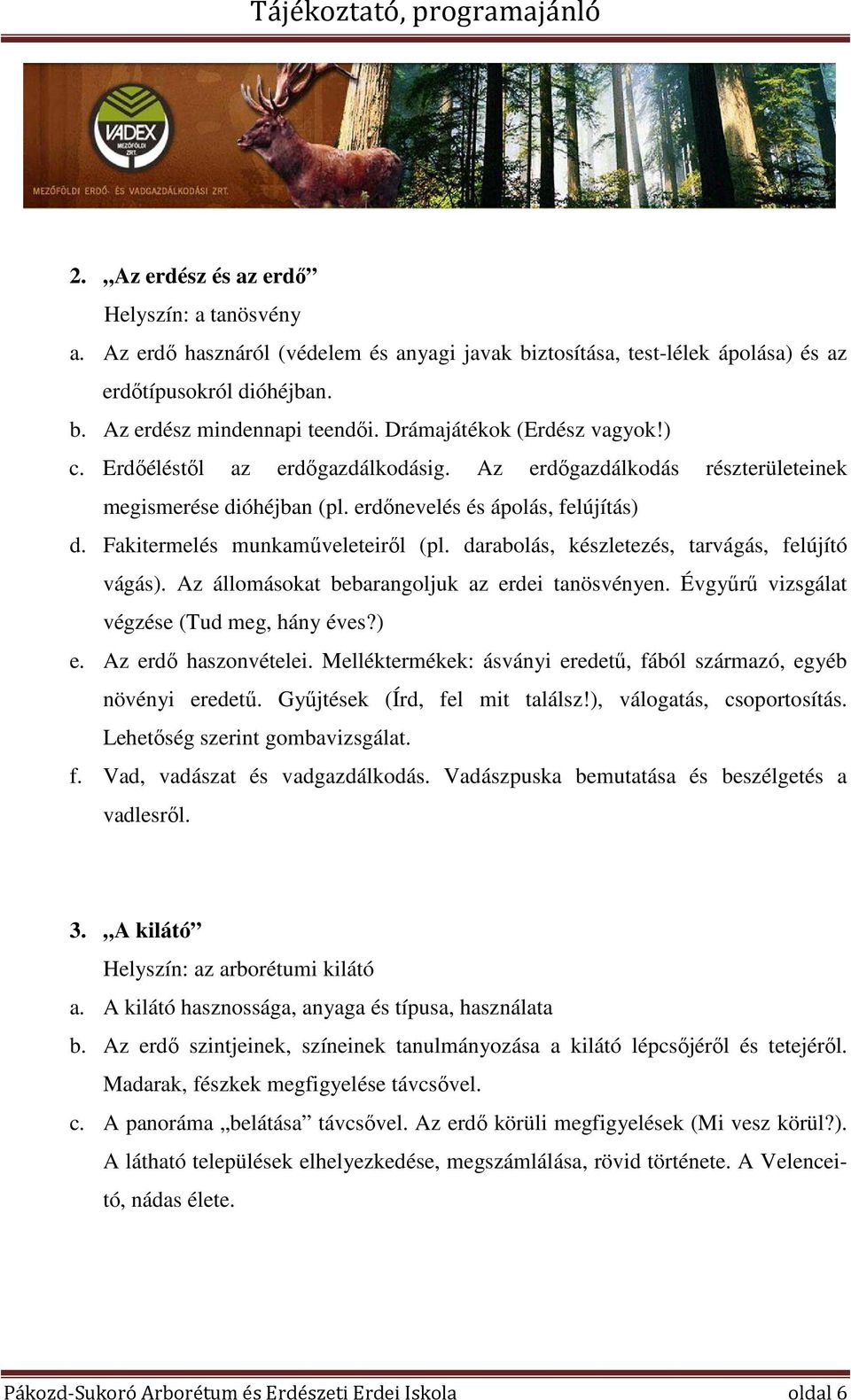 Tájékoztató, programajánló

VADEX
MEZŐFÖLDI
ZRT.
MEZŐFÖLDI ERDŐ- ÉS VADGAZDÁLKODÁSI ZRT.

2. „Az erdész és az erdő”
Helyszín: a tanösvény
a. Az erdő hasznáról (védelem és anyagi javak biztosítása, test-lélek ápolása) és az erdőtípusokról dióhéjban.
b. Az erdész mindennapi teendői. Drámajátékok (Erdész vagyok!)
c. Erdőéléstől az erdőgazdálkodásig. Az erdőgazdálkodás részterületeinek megismerése dióhéjban (pl. erdőnevelés és ápolás, felújítás)
d. Fakitermelés munkaműveleteiről (pl. darabolás, készletezés, tarvágás, felújító vágás). Az állomásokat bebarangoljuk az erdei tanösvényen. Évgyűrű vizsgálat végzése (Tud meg, hány éves?)
e. Az erdő haszonvételei. Melléktermékek: ásványi eredetű, fából származó, egyéb növényi eredetű. Gyűjtések (Írd, fel mit találsz!), válogatás, csoportosítás. Lehetőség szerint gombavizsgálat.
f. Vad, vadászat és vadgazdálkodás. Vadászpuska bemutatása és beszélgetés a vadlesről.

3. „A kilátó”
Helyszín: az arborétumi kilátó
a. A kilátó hasznossága, anyaga és típusa, használata
b. Az erdő szintjeinek, színeinek tanulmányozása a kilátó lépcsőjéről és tetejéről. Madarak, fészkek megfigyelése távcsővel.
c. A panoráma „belátása” távcsővel. Az erdő körüli megfigyelések (Mi vesz körül?). A látható települések elhelyezkedése, megszámlálása, rövid története. A Velencei-tó, nádas élete.

Pákozd-Sukoró Arborétum és Erdészeti Erdei Iskola oldal 6